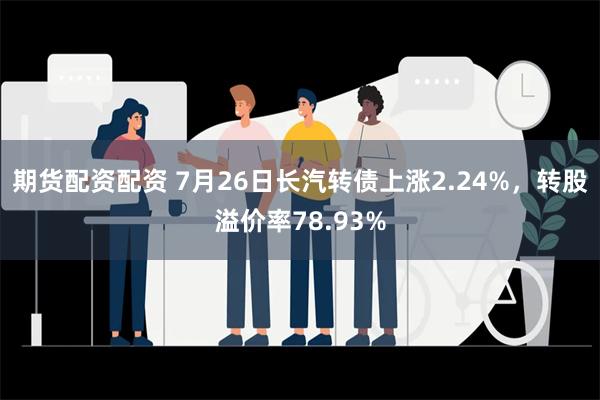 期货配资配资 7月26日长汽转债上涨2.24%，转股溢价率78.93%